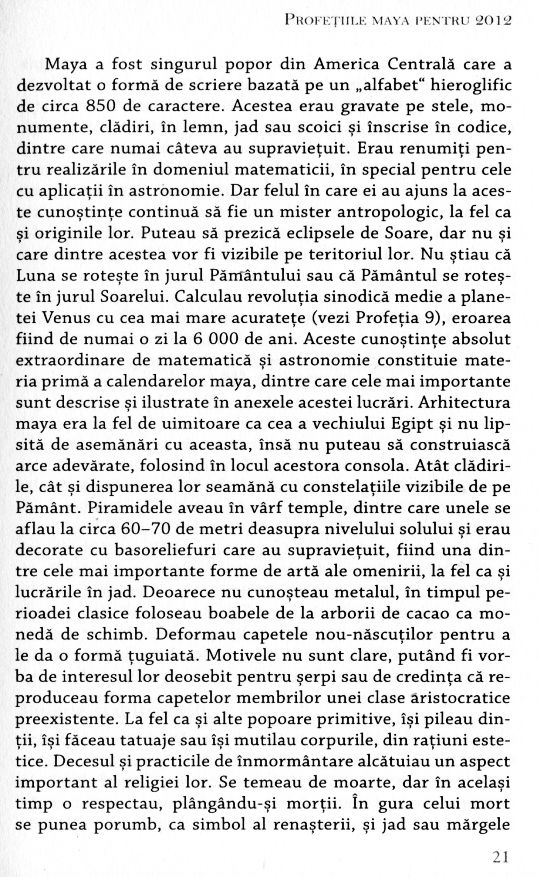 PROFEȚIILE MAYA PENTRU 2012

Maya a fost singurul popor din America Centrală care a dezvoltat o formă de scriere bazată pe un „alfabet" hieroglific de circa 850 de caractere. Acestea erau gravate pe stele, monumente, clădiri, în lemn, jad sau scoici și înscrise în codice, dintre care numai câteva au supraviețuit. Erau renumiți pentru realizările în domeniul matematicii, în special pentru cele cu aplicații în astronomie. Dar felul în care ei au ajuns la aceste cunoștințe continuă să fie un mister antropologic, la fel ca și originile lor. Puteau să prezică eclipsele de Soare, dar nu și care dintre acestea vor fi vizibile pe teritoriul lor. Nu știau că Luna se rotește în jurul Pământului sau că Pământul se rotește în jurul Soarelui. Calculau revoluția sinodică medie a planetei Venus cu cea mai mare acuratețe (vezi Profeția 9), eroarea fiind de numai o zi la 6 000 de ani. Aceste cunoștințe absolut extraordinare de matematică și astronomie constituie materia primă a calendarelor maya, dintre care cele mai importante sunt descrise și ilustrate în anexele acestei lucrări. Arhitectura maya era la fel de uimitoare ca cea a vechiului Egipt și nu lipsită de asemănări cu aceasta, însă nu puteau să construiască arce adevărate, folosind în locul acestora consola. Atât clădirile, cât și dispunerea lor seamănă cu constelațiile vizibile de pe Pământ. Piramidele aveau în vârf temple, dintre care unele se aflau la circa 60–70 de metri deasupra nivelului solului și erau decorate cu basoreliefuri care au supraviețuit, fiind una dintre cele mai importante forme de artă ale omenirii, la fel ca și lucrările în jad. Deoarece nu cunoșteau metalul, în timpul perioadei clasice foloseau boabele de la arborii de cacao ca monedă de schimb. Deformau capetele nou-născuților pentru a le da o formă țuguiată. Motivele nu sunt clare, putând fi vorba de interesul lor deosebit pentru șerpi sau de credința că reproduceau forma capetelor membrilor unei clase aristocratice preexistente. La fel ca și alte popoare primitive, își pileau dinții, își făceau tatuaje sau își mutilau corpurile, din rațiuni estetice. Decesul și practicile de înmormântare alcătuiau un aspect important al religiei lor. Se temeau de moarte, dar în același timp o respectau, plângându-și morții. În gura celui mort se punea porumb, ca simbol al renașterii, și jad sau mărgele

21